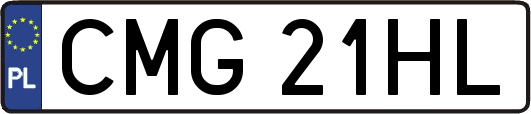 PL
CMG 21HL